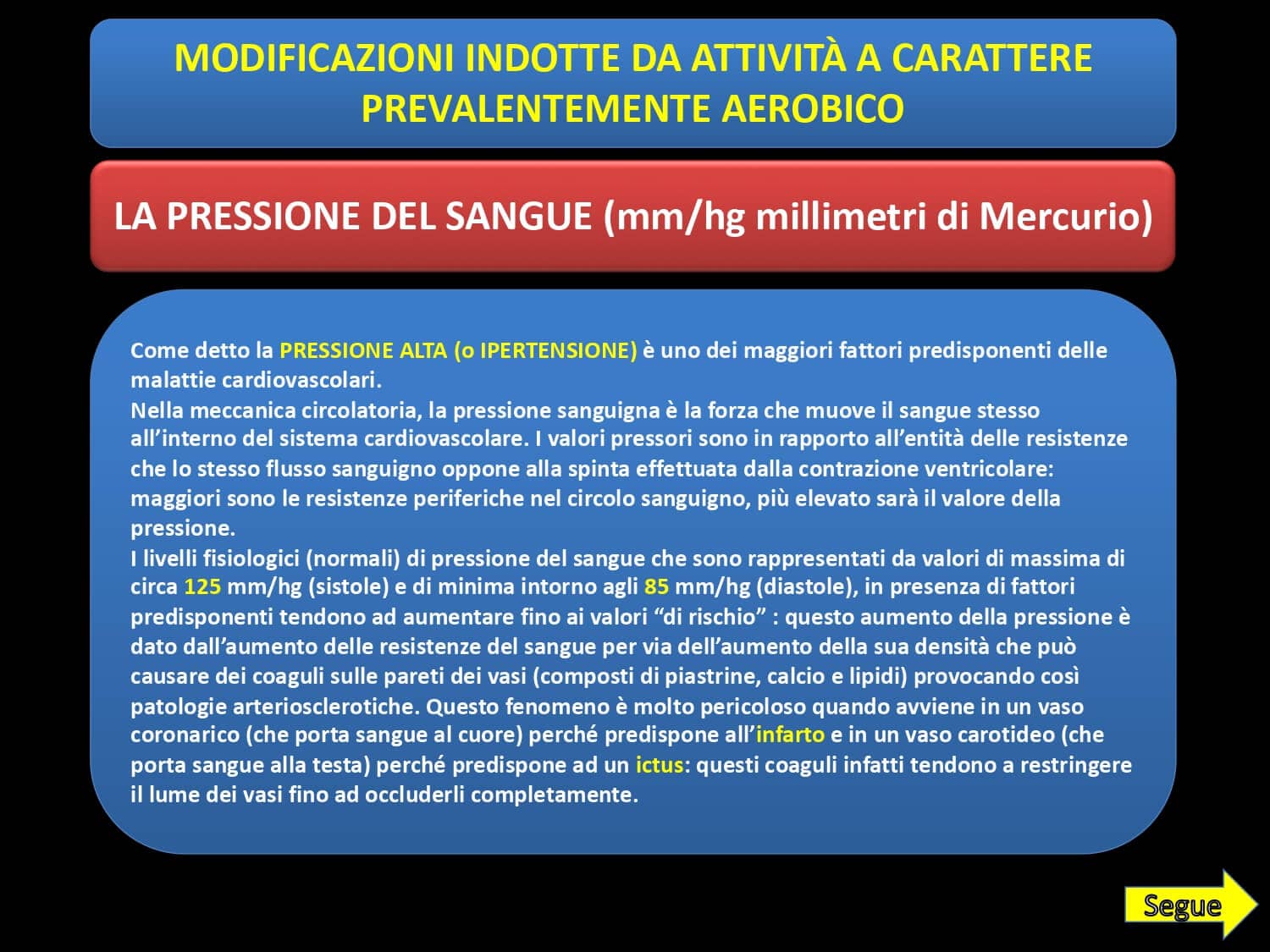 MODIFICAZIONI INDOTTE DA ATTIVITÀ A CARATTERE PREVALENTEMENTE AEROBICO

LA PRESSIONE DEL SANGUE (mm/hg millimetri di Mercurio)

Come detto la PRESSIONE ALTA (o IPERTENSIONE) è uno dei maggiori fattori predisponenti delle malattie cardiovascolari.
Nella meccanica circolatoria, la pressione sanguigna è la forza che muove il sangue stesso all'interno del sistema cardiovascolare. I valori pressori sono in rapporto all'entità delle resistenze che lo stesso flusso sanguigno oppone alla spinta effettuata dalla contrazione ventricolare: maggiori sono le resistenze periferiche nel circolo sanguigno, più elevato sarà il valore della pressione.
I livelli fisiologici (normali) di pressione del sangue che sono rappresentati da valori di massima di circa 125 mm/hg (sistole) e di minima intorno agli 85 mm/hg (diastole), in presenza di fattori predisponenti tendono ad aumentare fino ai valori "di rischio" : questo aumento della pressione è dato dall'aumento delle resistenze del sangue per via dell'aumento della sua densità che può causare dei coaguli sulle pareti dei vasi (composti di piastrine, calcio e lipidi) provocando così patologie arteriosclerotiche. Questo fenomeno è molto pericoloso quando avviene in un vaso coronarico (che porta sangue al cuore) perché predispone all'infarto e in un vaso carotideo (che porta sangue alla testa) perché predispone ad un ictus: questi coaguli infatti tendono a restringere il lume dei vasi fino ad occluderli completamente.

Segue